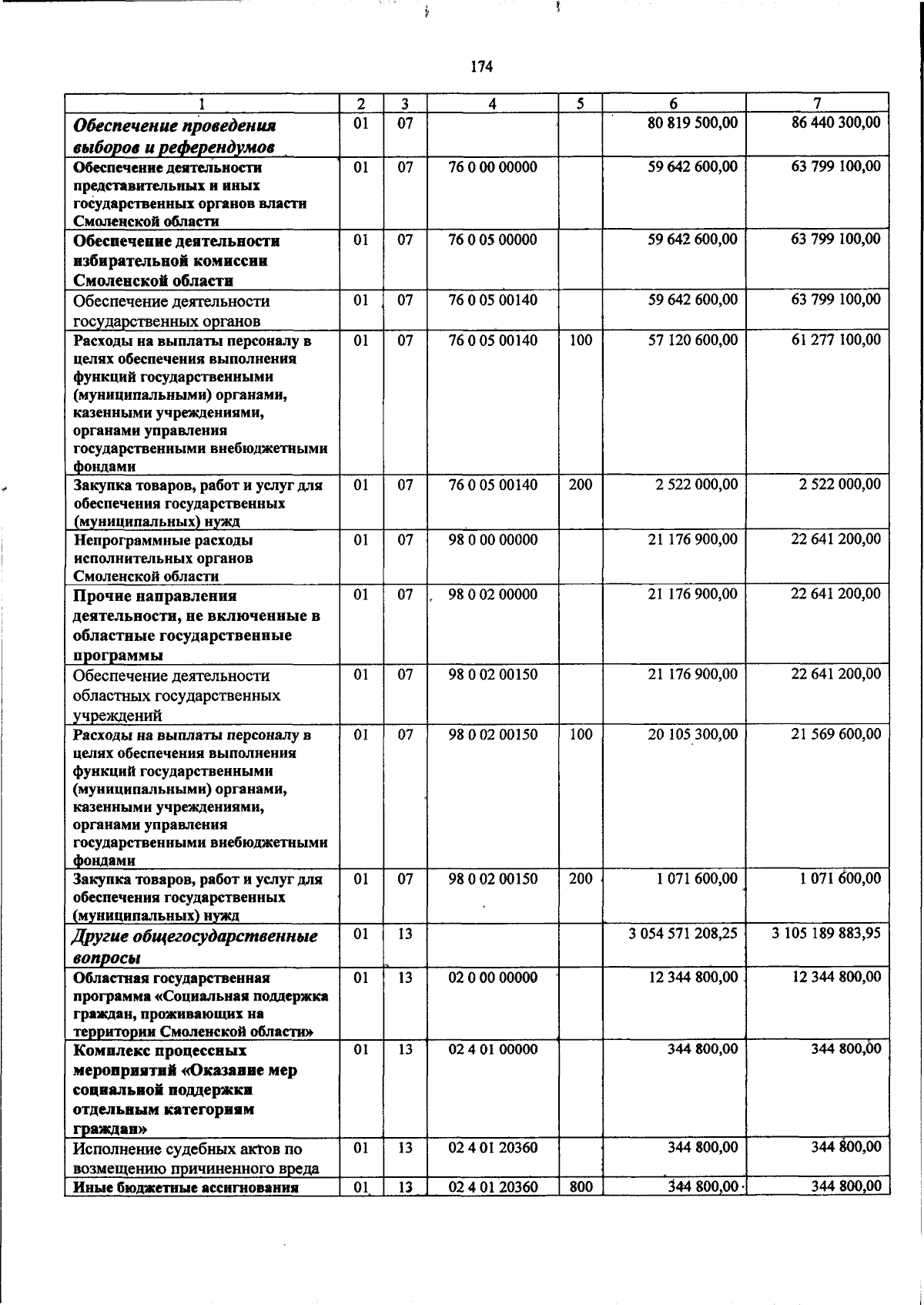 174

| 1 | 2 | 3 | 4 | 5 | 6 | 7 |
|---|---|---|---|---|---|---|
| Обеспечение проведения выборов и референдумов | 01 | 07 |  |  | 80 819 500,00 | 86 440 300,00 |
| Обеспечение деятельности представительных и иных государственных органов власти Смоленской области | 01 | 07 | 76 0 00 00000 |  | 59 642 600,00 | 63 799 100,00 |
| Обеспечение деятельности избирательной комиссии Смоленской области | 01 | 07 | 76 0 05 00000 |  | 59 642 600,00 | 63 799 100,00 |
| Обеспечение деятельности государственных органов | 01 | 07 | 76 0 05 00140 |  | 59 642 600,00 | 63 799 100,00 |
| Расходы на выплаты персоналу в целях обеспечения выполнения функций государственными (муниципальными) органами, казенными учреждениями, органами управления государственными внебюджетными фондами | 01 | 07 | 76 0 05 00140 | 100 | 57 120 600,00 | 61 277 100,00 |
| Закупка товаров, работ и услуг для обеспечения государственных (муниципальных) нужд | 01 | 07 | 76 0 05 00140 | 200 | 2 522 000,00 | 2 522 000,00 |
| Непрограммные расходы исполнительных органов Смоленской области | 01 | 07 | 98 0 00 00000 |  | 21 176 900,00 | 22 641 200,00 |
| Прочие направления деятельности, не включенные в областные государственные программы | 01 | 07 | 98 0 02 00000 |  | 21 176 900,00 | 22 641 200,00 |
| Обеспечение деятельности областных государственных учреждений | 01 | 07 | 98 0 02 00150 |  | 21 176 900,00 | 22 641 200,00 |
| Расходы на выплаты персоналу в целях обеспечения выполнения функций государственными (муниципальными) органами, казенными учреждениями, органами управления государственными внебюджетными фондами | 01 | 07 | 98 0 02 00150 | 100 | 20 105 300,00 | 21 569 600,00 |
| Закупка товаров, работ и услуг для обеспечения государственных (муниципальных) нужд | 01 | 07 | 98 0 02 00150 | 200 | 1 071 600,00 | 1 071 600,00 |
| Другие общегосударственные вопросы | 01 | 13 |  |  | 3 054 571 208,25 | 3 105 189 883,95 |
| Областная государственная программа «Социальная поддержка граждан, проживающих на территории Смоленской области» | 01 | 13 | 02 0 00 00000 |  | 12 344 800,00 | 12 344 800,00 |
| Комплекс процессных мероприятий «Оказание мер социальной поддержки отдельным категориям граждан» | 01 | 13 | 02 4 01 00000 |  | 344 800,00 | 344 800,00 |
| Исполнение судебных актов по возмещению причиненного вреда | 01 | 13 | 02 4 01 20360 |  | 344 800,00 | 344 800,00 |
| Иные бюджетные ассигнования | 01 | 13 | 02 4 01 20360 | 800 | 344 800,00 | 344 800,00 |